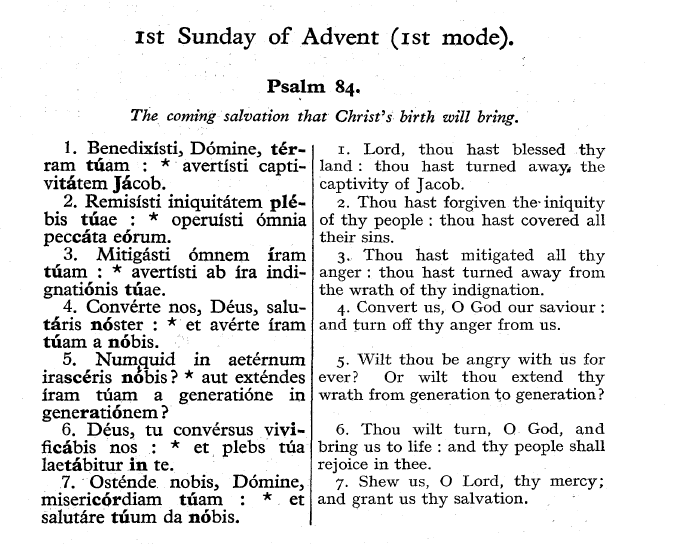 1st Sunday of Advent (1st mode).

Psalm 84.

The coming salvation that Christ's birth will bring.

1. Benedixísti, Dómine, térram túam : * avertísti captivitátem Jácob.
2. Remisísti iniquitátem plébis túae : * operuísti ómnia peccáta eórum.
3. Mitigásti ómnem íram túam : * avertísti ab íra indignatiónis túae.
4. Convérte nos, Déus, salutáris nóster : * et avérte íram túam a nóbis.
5. Numquid in aetérnum irascéris nóbis? * aut exténdes íram túam a generatióne in generatiónem?
6. Déus, tu convérsus vivificábis nos : * et plebs túa laetábitur in te.
7. Osténde nobis, Dómine, misericórdiam túam : * et salutáre túum da nóbis.

1. Lord, thou hast blessed thy land : thou hast turned away the captivity of Jacob.
2. Thou hast forgiven the iniquity of thy people : thou hast covered all their sins.
3. Thou hast mitigated all thy anger : thou hast turned away from the wrath of thy indignation.
4. Convert us, O God our saviour : and turn off thy anger from us.
5. Wilt thou be angry with us for ever? Or wilt thou extend thy wrath from generation to generation?
6. Thou wilt turn, O God, and bring us to life : and thy people shall rejoice in thee.
7. Shew us, O Lord, thy mercy; and grant us thy salvation.